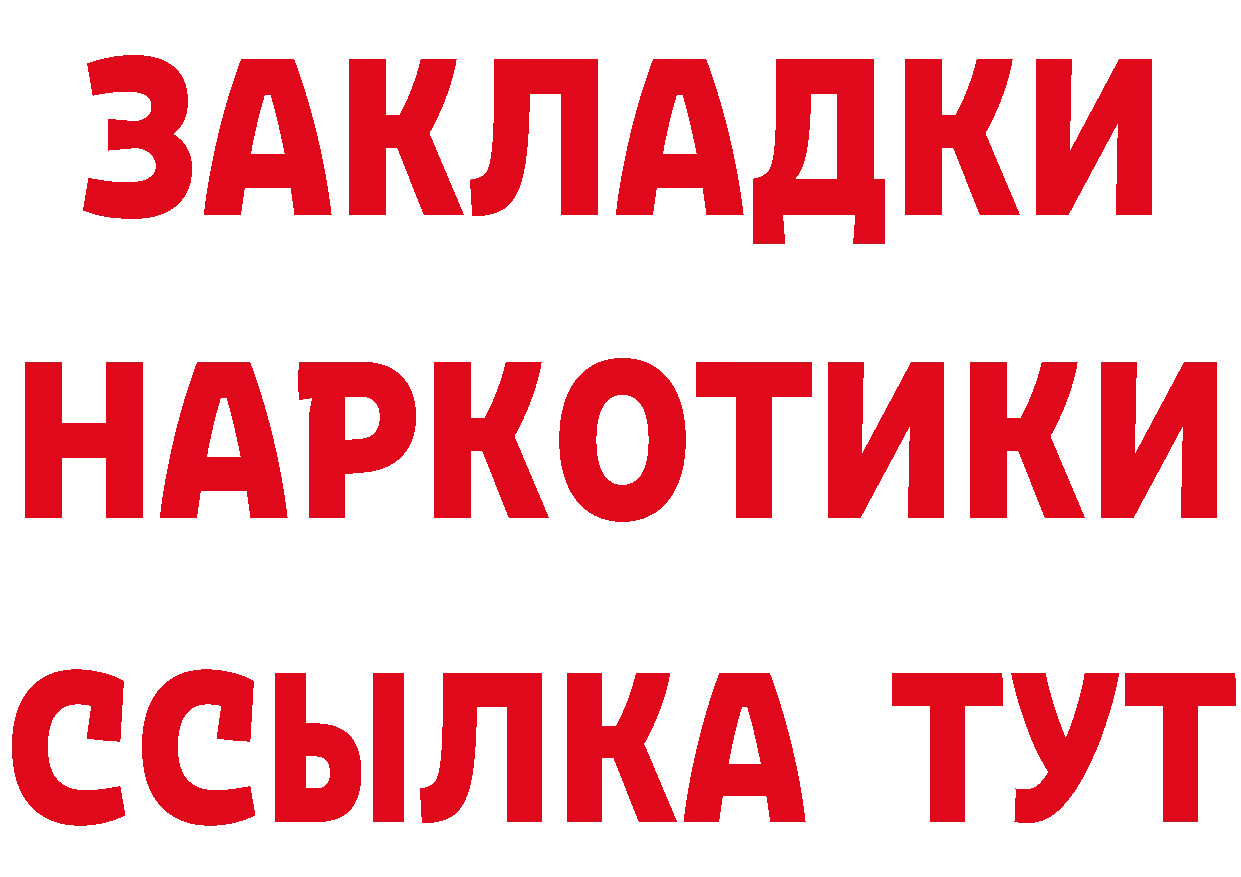 ЗАКЛАДКИ НАРКОТИКИ ССЫЛКА ТУТ